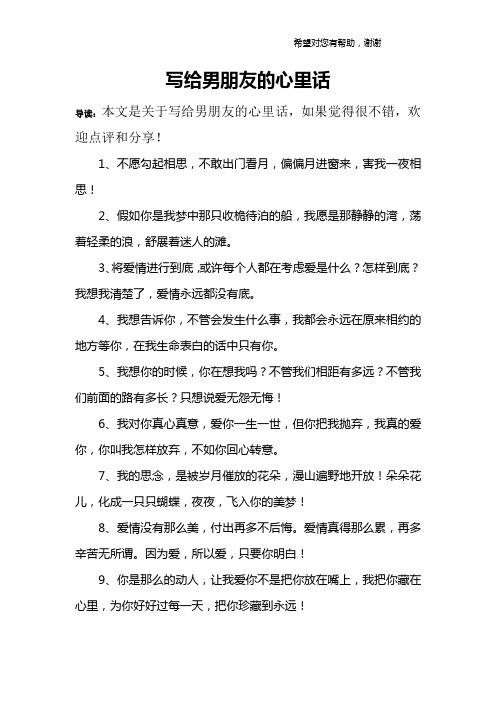 希望对您有帮助，谢谢

写给男朋友的心里话

导读：本文是关于写给男朋友的心里话，如果觉得很不错，欢迎点评和分享！

1、不愿勾起相思，不敢出门看月，偏偏月进窗来，害我一夜相思！

2、假如你是我梦中那只收桅待泊的船，我愿是那静静的湾，荡着轻柔的浪，舒展着迷人的滩。

3、将爱情进行到底，或许每个人都在考虑爱是什么？怎样到底？我想我清楚了，爱情永远都没有底。

4、我想告诉你，不管会发生什么事，我都会永远在原来相约的地方等你，在我生命表白的话中只有你。

5、我想你的时候，你在想我吗？不管我们相距有多远？不管我们前面的路有多长？只想说爱无怨无悔！

6、我对你真心真意，爱你一生一世，但你把我抛弃，我真的爱你，你叫我怎样放弃，不如你回心转意。

7、我的思念，是被岁月催放的花朵，漫山遍野地开放！朵朵花儿，化成一只只蝴蝶，夜夜，飞入你的美梦！

8、爱情没有那么美，付出再多不后悔。爱情真得那么累，再多辛苦无所谓。因为爱，所以爱，只要你明白！

9、你是那么的动人，让我爱你不是把你放在嘴上，我把你藏在心里，为你好好过每一天，把你珍藏到永远！